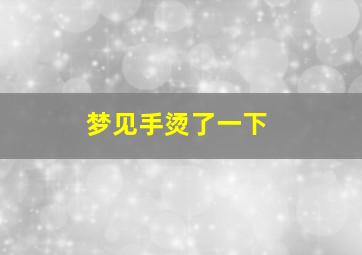 梦见手烫了一下